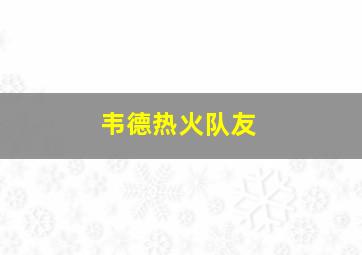 韦德热火队友